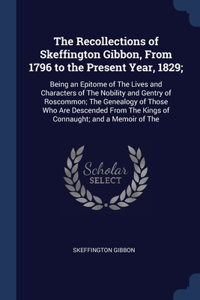 The Recollections of Skeffington Gibbon, From 1796 to the Present Year, 1829;

Being an Epitome of The Lives and Characters of The Nobility and Gentry of Roscommon; The Genealogy of Those Who Are Descended From The Kings of Connaught; and a Memoir of The

Scholar SELECT

SKEFFINGTON GIBBON